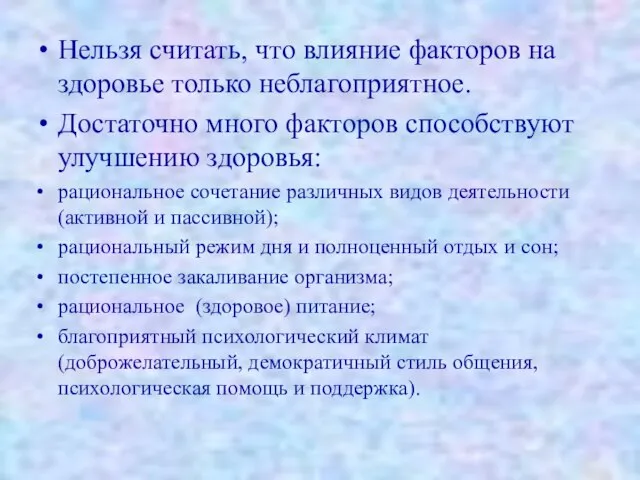 • Нельзя считать, что влияние факторов на здоровье только неблагоприятное.
• Достаточно много факторов способствуют улучшению здоровья:
• рациональное сочетание различных видов деятельности (активной и пассивной);
• рациональный режим дня и полноценный отдых и сон;
• постепенное закаливание организма;
• рациональное (здоровое) питание;
• благоприятный психологический климат (доброжелательный, демократичный стиль общения, психологическая помощь и поддержка).